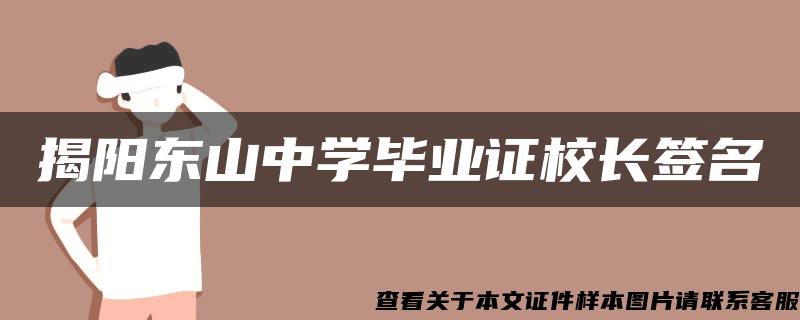 揭阳东山中学毕业证校长签名

查看关于本文证件样本图片请联系客服